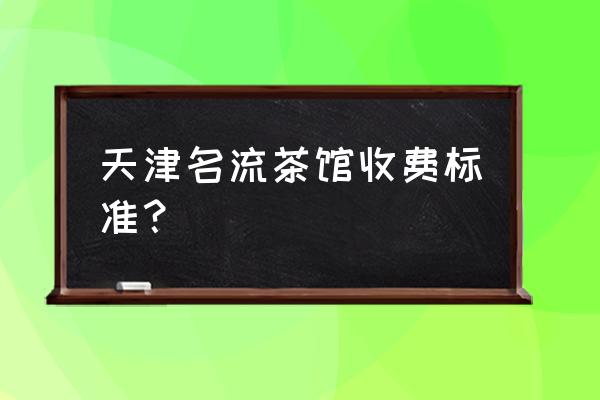 天津名流茶馆收费标准？